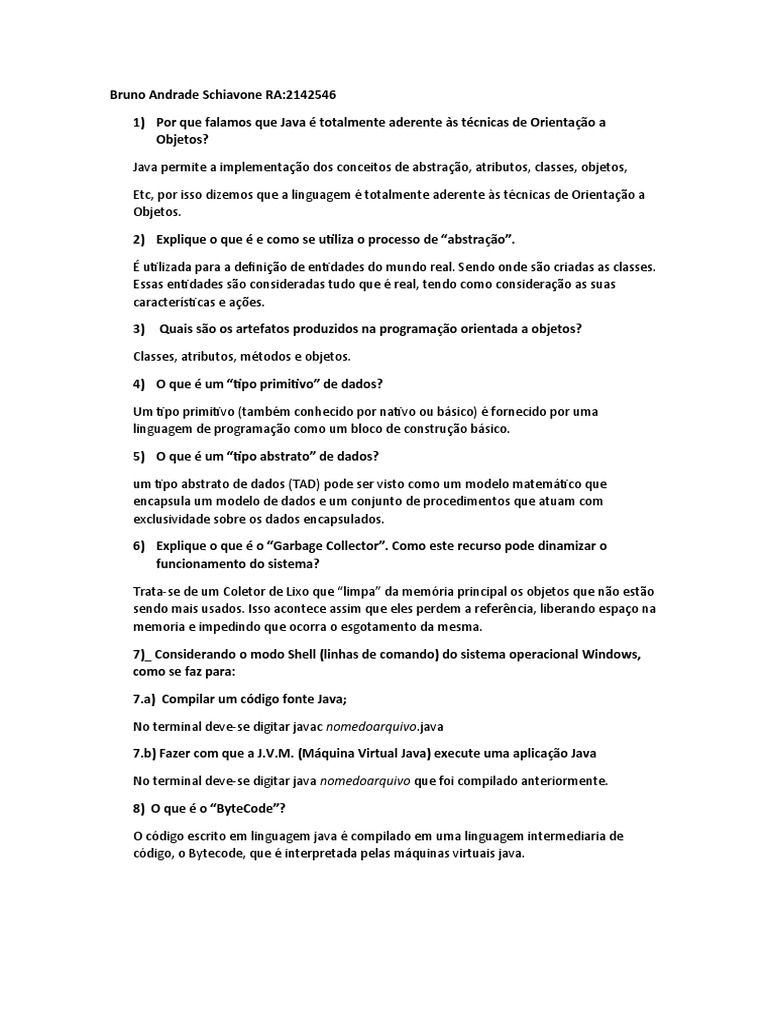 Bruno Andrade Schiavone RA:2142546

1) Por que falamos que Java é totalmente aderente às técnicas de Orientação a Objetos?

Java permite a implementação dos conceitos de abstração, atributos, classes, objetos,

Etc, por isso dizemos que a linguagem é totalmente aderente às técnicas de Orientação a Objetos.

2) Explique o que é e como se utiliza o processo de "abstração".

É utilizada para a definição de entidades do mundo real. Sendo onde são criadas as classes. Essas entidades são consideradas tudo que é real, tendo como consideração as suas características e ações.

3) Quais são os artefatos produzidos na programação orientada a objetos?

Classes, atributos, métodos e objetos.

4) O que é um "tipo primitivo" de dados?

Um tipo primitivo (também conhecido por nativo ou básico) é fornecido por uma linguagem de programação como um bloco de construção básico.

5) O que é um "tipo abstrato" de dados?

um tipo abstrato de dados (TAD) pode ser visto como um modelo matemático que encapsula um modelo de dados e um conjunto de procedimentos que atuam com exclusividade sobre os dados encapsulados.

6) Explique o que é o "Garbage Collector". Como este recurso pode dinamizar o funcionamento do sistema?

Trata-se de um Coletor de Lixo que "limpa" da memória principal os objetos que não estão sendo mais usados. Isso acontece assim que eles perdem a referência, liberando espaço na memoria e impedindo que ocorra o esgotamento da mesma.

7)_ Considerando o modo Shell (linhas de comando) do sistema operacional Windows, como se faz para:

7.a) Compilar um código fonte Java;

No terminal deve-se digitar javac nomedoarquivo.java

7.b) Fazer com que a J.V.M. (Máquina Virtual Java) execute uma aplicação Java

No terminal deve-se digitar java nomedoarquivo que foi compilado anteriormente.

8) O que é o "ByteCode"?

O código escrito em linguagem java é compilado em uma linguagem intermediaria de código, o Bytecode, que é interpretada pelas máquinas virtuais java.